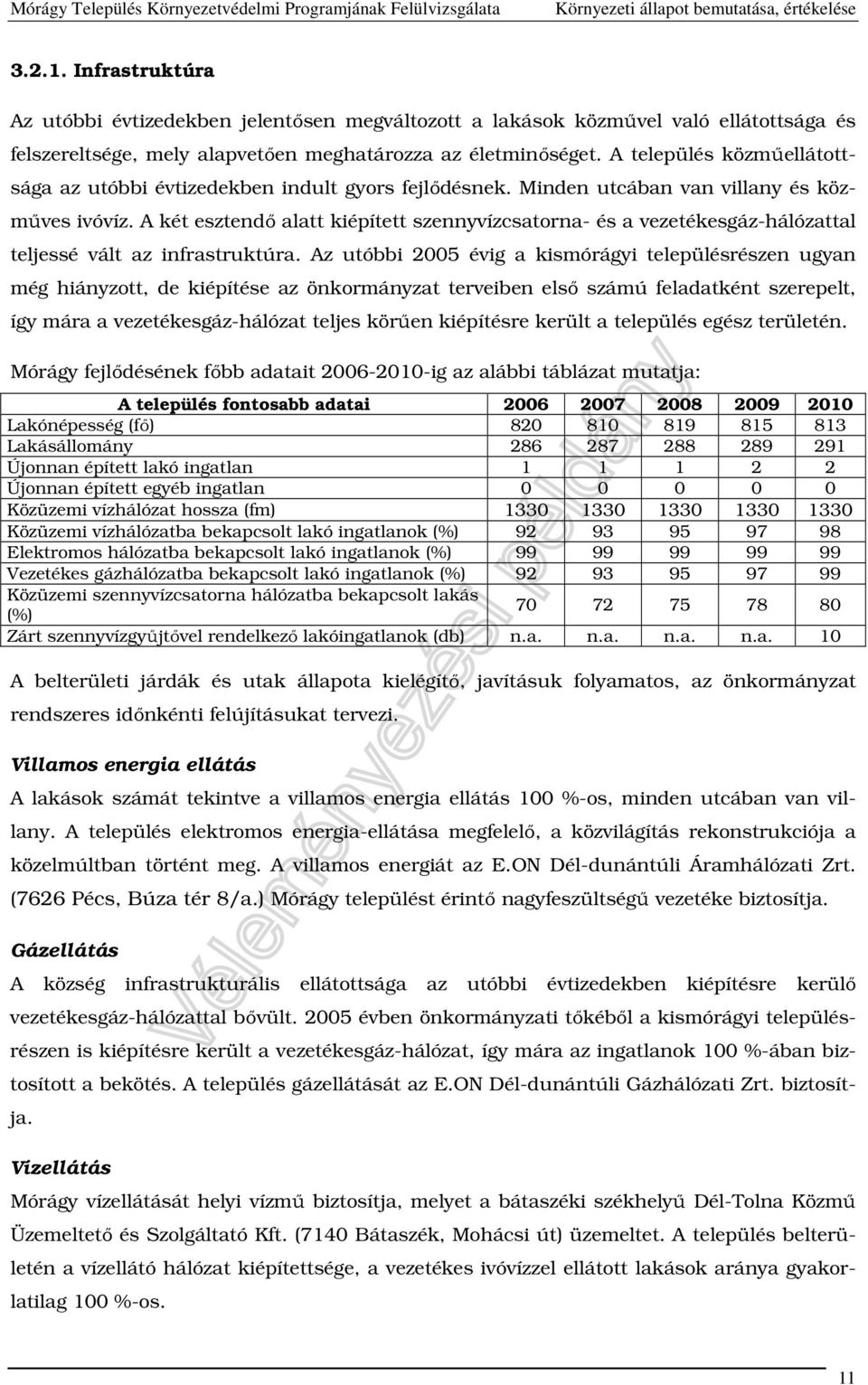 Mórágy Település Környezetvédelmi Programjának Felülvizsgálata Környezeti állapot bemutatása, értékelése

3.2.1. Infrastruktúra

Az utóbbi évtizedekben jelentősen megváltozott a lakások közművel való ellátottsága és felszereltsége, mely alapvetően meghatározza az életminőséget. A település közműellátottsága az utóbbi évtizedekben indult gyors fejlődésnek. Minden utcában van villany és közműves ivóvíz. A két esztendő alatt kiépített szennyvízcsatorna- és a vezetékesgáz-hálózattal teljessé vált az infrastruktúra. Az utóbbi 2005 évig a kismórágyi településrészen ugyan még hiányzott, de kiépítése az önkormányzat terveiben első számú feladatként szerepelt, így mára a vezetékesgáz-hálózat teljes körűen kiépítésre került a település egész területén.

Mórágy fejlődésének főbb adatait 2006-2010-ig az alábbi táblázat mutatja:

| A település fontosabb adatai | 2006 | 2007 | 2008 | 2009 | 2010 |
|---|---|---|---|---|---|
| Lakónépesség (fő) | 820 | 810 | 819 | 815 | 813 |
| Lakásállomány | 286 | 287 | 288 | 289 | 291 |
| Újonnan épített lakó ingatlan | 1 | 1 | 1 | 2 | 2 |
| Újonnan épített egyéb ingatlan | 0 | 0 | 0 | 0 | 0 |
| Közüzemi vízhálózat hossza (fm) | 1330 | 1330 | 1330 | 1330 | 1330 |
| Közüzemi vízhálózatba bekapcsolt lakó ingatlanok (%) | 92 | 93 | 95 | 97 | 98 |
| Elektromos hálózatba bekapcsolt lakó ingatlanok (%) | 99 | 99 | 99 | 99 | 99 |
| Vezetékes gázhálózatba bekapcsolt lakó ingatlanok (%) | 92 | 93 | 95 | 97 | 99 |
| Közüzemi szennyvízcsatorna hálózatba bekapcsolt lakás (%) | 70 | 72 | 75 | 78 | 80 |
| Zárt szennyvízgyűjtővel rendelkező lakóingatlanok (db) | n.a. | n.a. | n.a. | n.a. | 10 |

A belterületi járdák és utak állapota kielégítő, javításuk folyamatos, az önkormányzat rendszeres időnkénti felújításukat tervezi.

Villamos energia ellátás

A lakások számát tekintve a villamos energia ellátás 100 %-os, minden utcában van villany. A település elektromos energia-ellátása megfelelő, a közvilágítás rekonstrukciója a közelmúltban történt meg. A villamos energiát az E.ON Dél-dunántúli Áramhálózati Zrt. (7626 Pécs, Búza tér 8/a.) Mórágy települést érintő nagyfeszültségű vezetéke biztosítja.

Gázellátás

A község infrastrukturális ellátottsága az utóbbi évtizedekben kiépítésre kerülő vezetékesgáz-hálózattal bővült. 2005 évben önkormányzati tőkéből a kismórágyi településrészen is kiépítésre került a vezetékesgáz-hálózat, így mára az ingatlanok 100 %-ában biztosított a bekötés. A település gázellátását az E.ON Dél-dunántúli Gázhálózati Zrt. biztosítja.

Vízellátás

Mórágy vízellátását helyi vízmű biztosítja, melyet a bátaszéki székhelyű Dél-Tolna Közmű Üzemeltető és Szolgáltató Kft. (7140 Bátaszék, Mohácsi út) üzemeltet. A település belterületén a vízellátó hálózat kiépítettsége, a vezetékes ivóvízzel ellátott lakások aránya gyakorlatilag 100 %-os.

Véleményezési példány

11